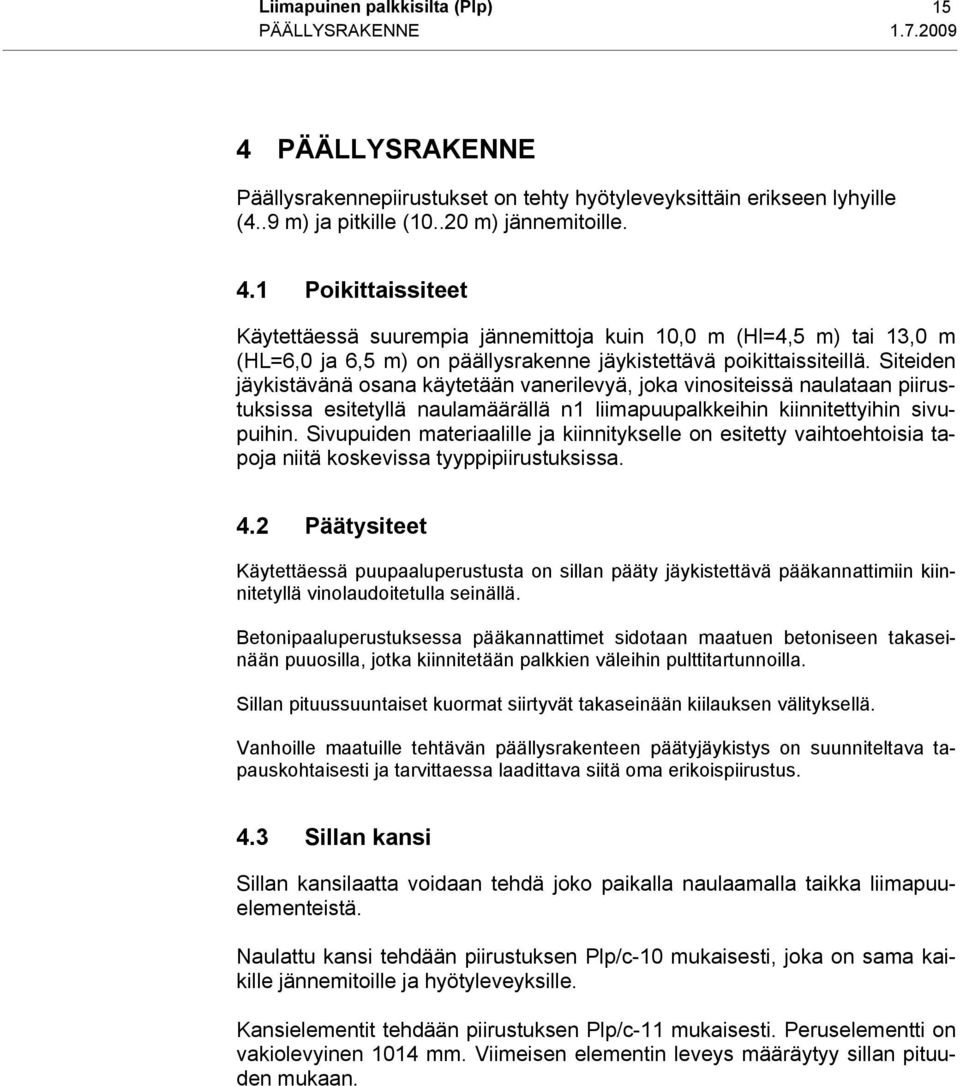 Liimapuinen palkkisilta (Plp) 15
PÄÄLLYSRAKENNE 1.7.2009

4 PÄÄLLYSRAKENNE

Päällysrakennepiirustukset on tehty hyötyleveyksittäin erikseen lyhyille (4..9 m) ja pitkille (10..20 m) jännemitoille.

4.1 Poikittaissiteet

Käytettäessä suurempia jännemittoja kuin 10,0 m (Hl=4,5 m) tai 13,0 m (HL=6,0 ja 6,5 m) on päällysrakenne jäykistettävä poikittaissiteillä. Siteiden jäykistävänä osana käytetään vanerilevyä, joka vinositeissä naulataan piirustuksissa esitetyllä naulamäärällä n1 liimapuupalkkeihin kiinnitettyihin sivupuihin. Sivupuiden materiaalille ja kiinnitykselle on esitetty vaihtoehtoisia tapoja niitä koskevissa tyyppipiirustuksissa.

4.2 Päätysiteet

Käytettäessä puupaaluperustusta on sillan pääty jäykistettävä pääkannattimiin kiinnitetyllä vinolaudoitetulla seinällä.

Betonipaaluperustuksessa pääkannattimet sidotaan maatuen betoniseen takaseinään puuosilla, jotka kiinnitetään palkkien väleihin pulttitartunnoilla.

Sillan pituussuuntaiset kuormat siirtyvät takaseinään kiilauksen välityksellä.

Vanhoille maatuille tehtävän päällysrakenteen päätyjäykistys on suunniteltava tapauskohtaisesti ja tarvittaessa laadittava siitä oma erikoispiirustus.

4.3 Sillan kansi

Sillan kansilaatta voidaan tehdä joko paikalla naulaamalla taikka liimapuuelementeistä.

Naulattu kansi tehdään piirustuksen Plp/c-10 mukaisesti, joka on sama kaikille jännemitoille ja hyötyleveyksille.

Kansielementit tehdään piirustuksen Plp/c-11 mukaisesti. Peruselementti on vakiolevyinen 1014 mm. Viimeisen elementin leveys määräytyy sillan pituuden mukaan.